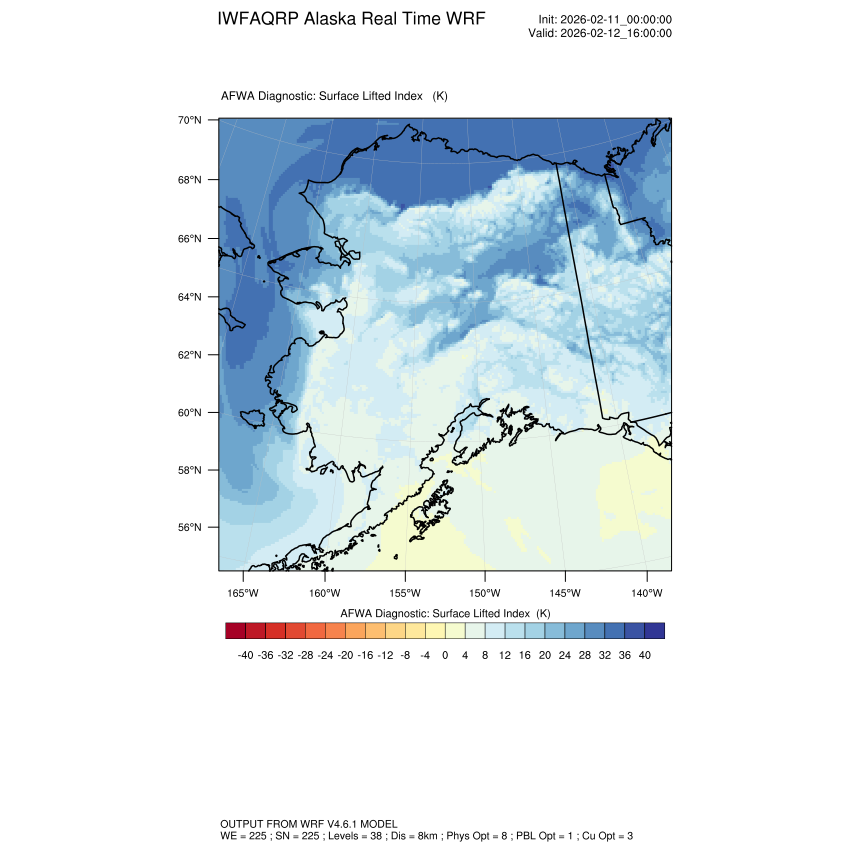 IWFAQRP Alaska Real Time WRF

Init: 2026-02-11_00:00:00
Valid: 2026-02-12_16:00:00

AFWA Diagnostic: Surface Lifted Index (K)

70°N
68°N
66°N
64°N
62°N
60°N
58°N
56°N

165°W 160°W 155°W 150°W 145°W 140°W

AFWA Diagnostic: Surface Lifted Index (K)

-40 -36 -32 -28 -24 -20 -16 -12 -8 -4 0 4 8 12 16 20 24 28 32 36 40

OUTPUT FROM WRF V4.6.1 MODEL
WE = 225 ; SN = 225 ; Levels = 38 ; Dis = 8km ; Phys Opt = 8 ; PBL Opt = 1 ; Cu Opt = 3